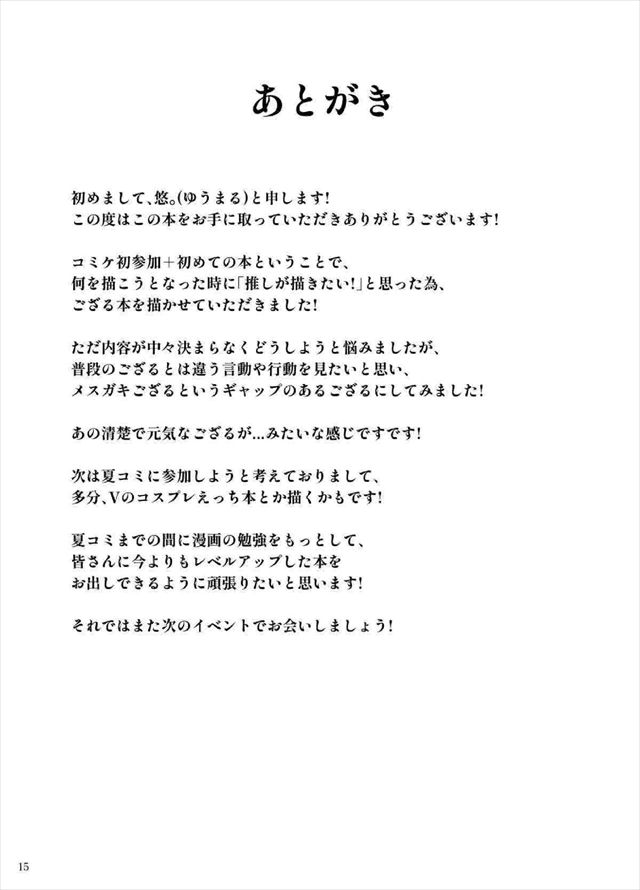 あとがき

初めまして、悠。(ゆうまる)と申します!
この度はこの本をお手に取っていただきありがとうございます!

コミケ初参加+初めての本ということで、
何を描こうとなった時に「推しが描きたい!」と思った為、
ござる本を描かせていただきました!

ただ内容が中々決まらなくどうしようと悩みましたが、
普段のござるとは違う言動や行動を見たいと思い、
メスガキござるというギャップのあるござるにしてみました!

あの清楚で元気なござるが...みたいな感じですです!

次は夏コミに参加しようと考えておりまして、
多分、Vのコスプレえっち本とか描くかもです!

夏コミまでの間に漫画の勉強をもっとして、
皆さんに今よりもレベルアップした本を
お出しできるように頑張りたいと思います!

それではまた次のイベントでお会いしましょう!

15